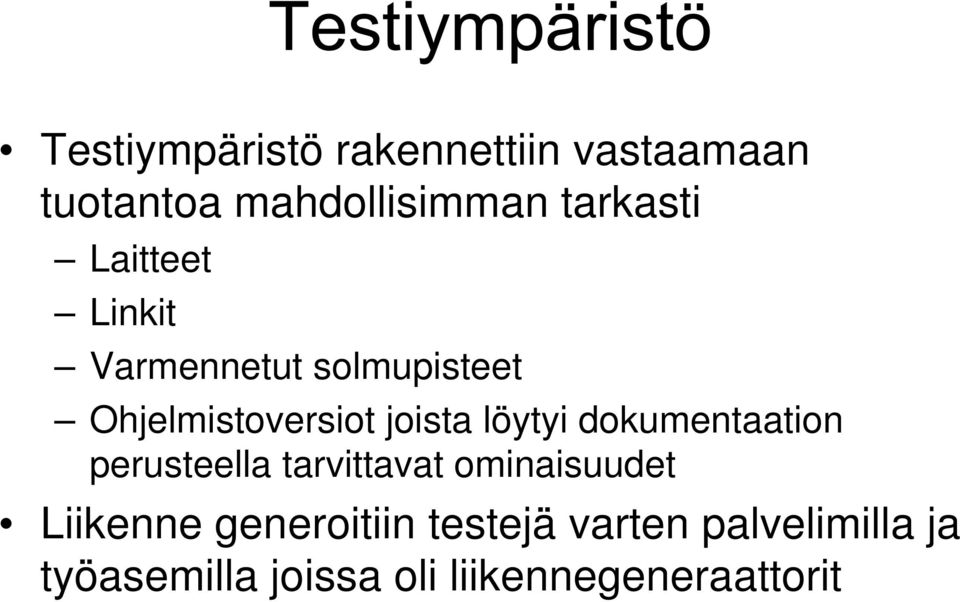 Testiympäristö

• Testiympäristö rakennettiin vastaamaan tuotantoa mahdollisimman tarkasti
– Laitteet
– Linkit
– Varmennetut solmupisteet
– Ohjelmistoversiot joista löytyi dokumentaation perusteella tarvittavat ominaisuudet
• Liikenne generoitiin testejä varten palvelimilla ja työasemilla joissa oli liikennegeneraattorit